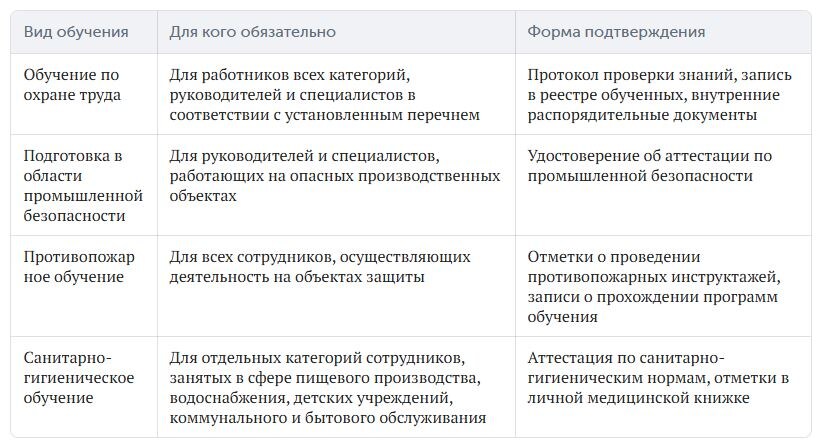 | Вид обучения | Для кого обязательно | Форма подтверждения |
|---|---|---|
| Обучение по охране труда | Для работников всех категорий, руководителей и специалистов в соответствии с установленным перечнем | Протокол проверки знаний, запись в реестре обученных, внутренние распорядительные документы |
| Подготовка в области промышленной безопасности | Для руководителей и специалистов, работающих на опасных производственных объектах | Удостоверение об аттестации по промышленной безопасности |
| Противопожарное обучение | Для всех сотрудников, осуществляющих деятельность на объектах защиты | Отметки о проведении противопожарных инструктажей, записи о прохождении программ обучения |
| Санитарно-гигиеническое обучение | Для отдельных категорий сотрудников, занятых в сфере пищевого производства, водоснабжения, детских учреждений, коммунального и бытового обслуживания | Аттестация по санитарно-гигиеническим нормам, отметки в личной медицинской книжке |